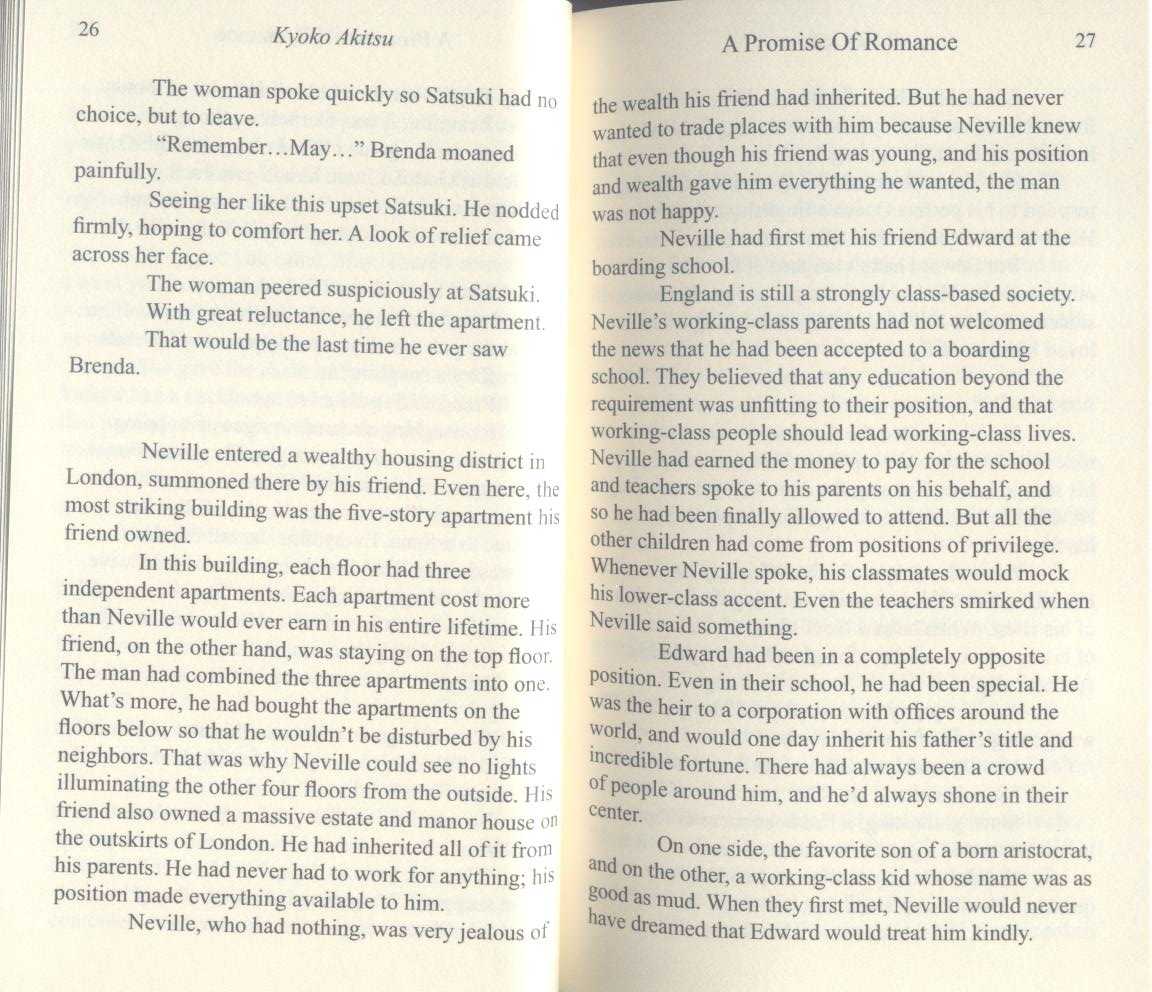 26 Kyoko Akitsu

The woman spoke quickly so Satsuki had no choice, but to leave.

"Remember…May…" Brenda moaned painfully.

Seeing her like this upset Satsuki. He nodded firmly, hoping to comfort her. A look of relief came across her face.

The woman peered suspiciously at Satsuki.

With great reluctance, he left the apartment.

That would be the last time he ever saw Brenda.

Neville entered a wealthy housing district in London, summoned there by his friend. Even here, the most striking building was the five-story apartment his friend owned.

In this building, each floor had three independent apartments. Each apartment cost more than Neville would ever earn in his entire lifetime. His friend, on the other hand, was staying on the top floor. The man had combined the three apartments into one. What's more, he had bought the apartments on the floors below so that he wouldn't be disturbed by his neighbors. That was why Neville could see no lights illuminating the other four floors from the outside. His friend also owned a massive estate and manor house on the outskirts of London. He had inherited all of it from his parents. He had never had to work for anything; his position made everything available to him.

Neville, who had nothing, was very jealous of

A Promise Of Romance 27

the wealth his friend had inherited. But he had never wanted to trade places with him because Neville knew that even though his friend was young, and his position and wealth gave him everything he wanted, the man was not happy.

Neville had first met his friend Edward at the boarding school.

England is still a strongly class-based society. Neville's working-class parents had not welcomed the news that he had been accepted to a boarding school. They believed that any education beyond the requirement was unfitting to their position, and that working-class people should lead working-class lives. Neville had earned the money to pay for the school and teachers spoke to his parents on his behalf, and so he had been finally allowed to attend. But all the other children had come from positions of privilege. Whenever Neville spoke, his classmates would mock his lower-class accent. Even the teachers smirked when Neville said something.

Edward had been in a completely opposite position. Even in their school, he had been special. He was the heir to a corporation with offices around the world, and would one day inherit his father's title and incredible fortune. There had always been a crowd of people around him, and he'd always shone in their center.

On one side, the favorite son of a born aristocrat, and on the other, a working-class kid whose name was as good as mud. When they first met, Neville would never have dreamed that Edward would treat him kindly.